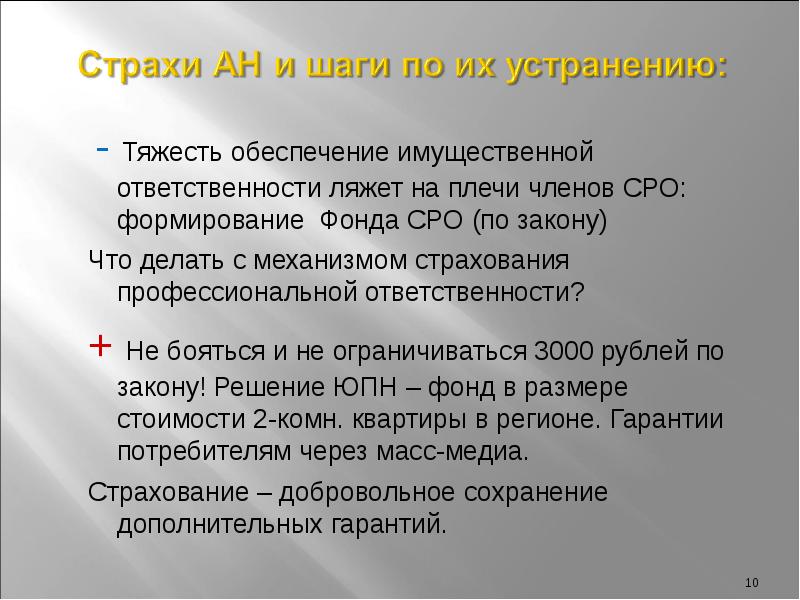 Страхи АН и шаги по их устранению:

- Тяжесть обеспечение имущественной ответственности ляжет на плечи членов СРО: формирование Фонда СРО (по закону)

Что делать с механизмом страхования профессиональной ответственности?

+ Не бояться и не ограничиваться 3000 рублей по закону! Решение ЮПН – фонд в размере стоимости 2-комн. квартиры в регионе. Гарантии потребителям через масс-медиа.

Страхование – добровольное сохранение дополнительных гарантий.

10